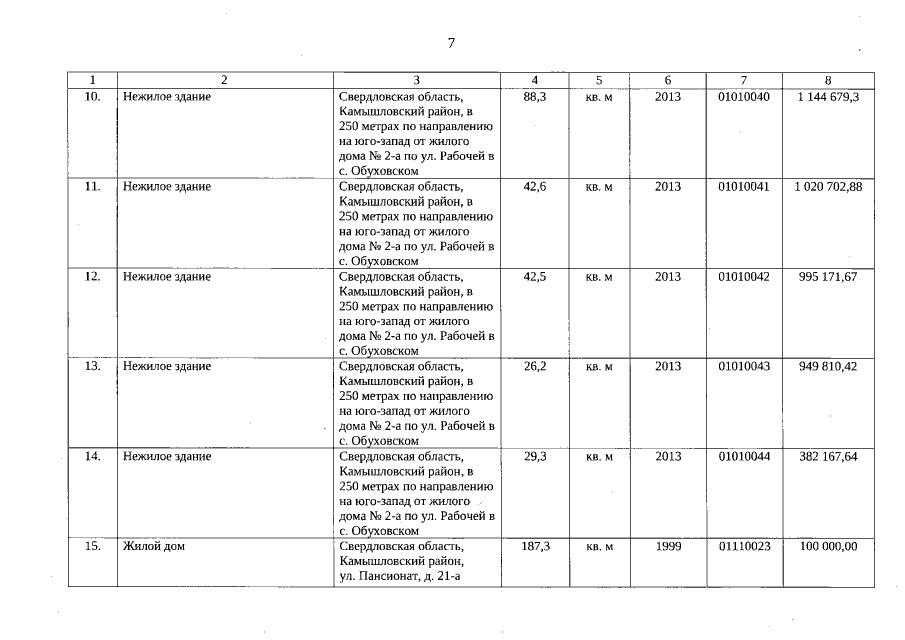 7

| 1 | 2 | 3 | 4 | 5 | 6 | 7 | 8 |
|---|---|---|---|---|---|---|---|
| 10. | Нежилое здание | Свердловская область, Камышловский район, в 250 метрах по направлению на юго-запад от жилого дома № 2-а по ул. Рабочей в с. Обуховском | 88,3 | кв. м | 2013 | 01010040 | 1 144 679,3 |
| 11. | Нежилое здание | Свердловская область, Камышловский район, в 250 метрах по направлению на юго-запад от жилого дома № 2-а по ул. Рабочей в с. Обуховском | 42,6 | кв. м | 2013 | 01010041 | 1 020 702,88 |
| 12. | Нежилое здание | Свердловская область, Камышловский район, в 250 метрах по направлению на юго-запад от жилого дома № 2-а по ул. Рабочей в с. Обуховском | 42,5 | кв. м | 2013 | 01010042 | 995 171,67 |
| 13. | Нежилое здание | Свердловская область, Камышловский район, в 250 метрах по направлению на юго-запад от жилого дома № 2-а по ул. Рабочей в с. Обуховском | 26,2 | кв. м | 2013 | 01010043 | 949 810,42 |
| 14. | Нежилое здание | Свердловская область, Камышловский район, в 250 метрах по направлению на юго-запад от жилого дома № 2-а по ул. Рабочей в с. Обуховском | 29,3 | кв. м | 2013 | 01010044 | 382 167,64 |
| 15. | Жилой дом | Свердловская область, Камышловский район, ул. Пансионат, д. 21-а | 187,3 | кв. м | 1999 | 01110023 | 100 000,00 |